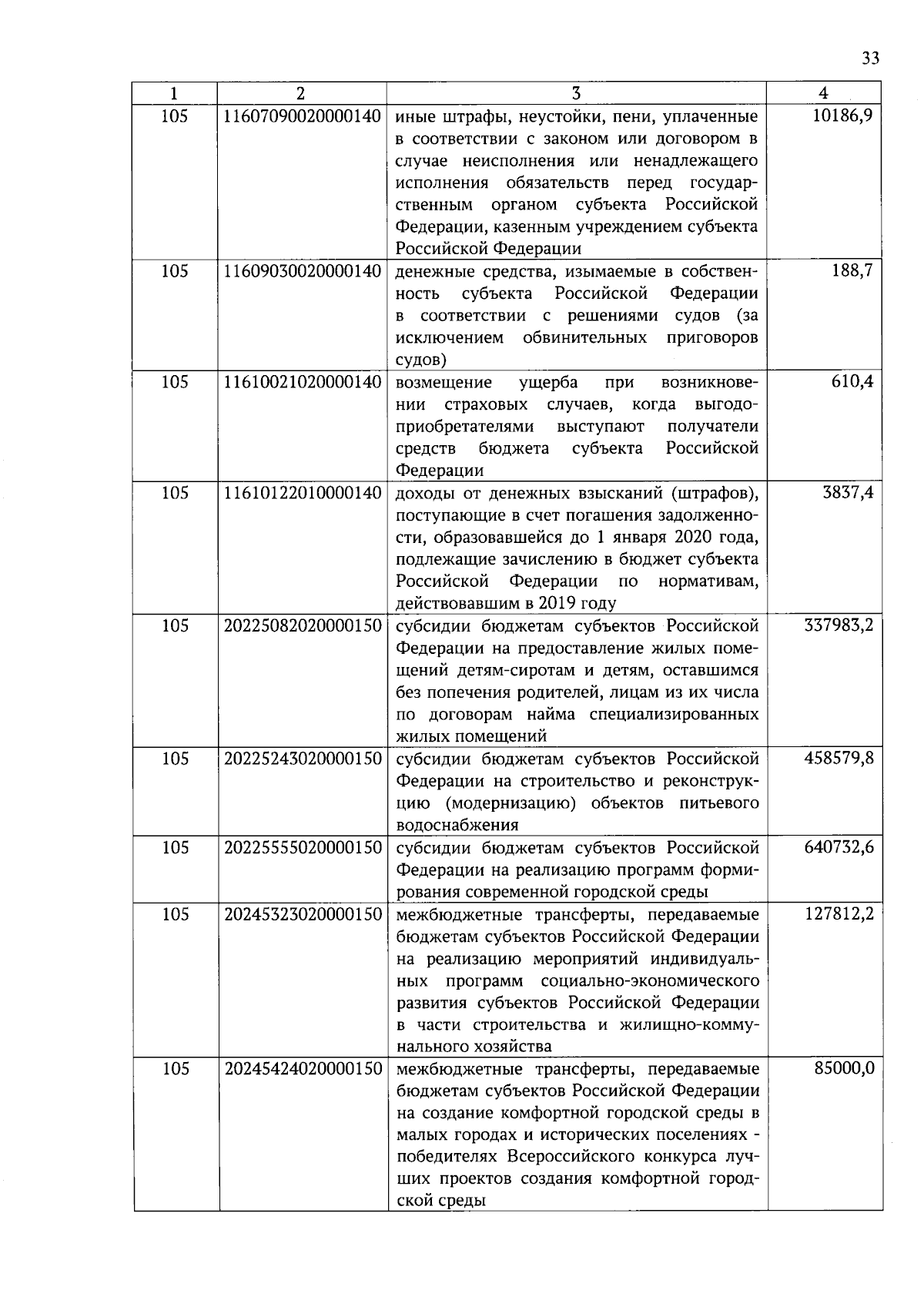 33

| 1 | 2 | 3 | 4 |
|---|---|---|---|
| 105 | 11607090020000140 | иные штрафы, неустойки, пени, уплаченные в соответствии с законом или договором в случае неисполнения или ненадлежащего исполнения обязательств перед государственным органом субъекта Российской Федерации, казенным учреждением субъекта Российской Федерации | 10186,9 |
| 105 | 11609030020000140 | денежные средства, изымаемые в собственность субъекта Российской Федерации в соответствии с решениями судов (за исключением обвинительных приговоров судов) | 188,7 |
| 105 | 11610021020000140 | возмещение ущерба при возникновении страховых случаев, когда выгодоприобретателями выступают получатели средств бюджета субъекта Российской Федерации | 610,4 |
| 105 | 11610122010000140 | доходы от денежных взысканий (штрафов), поступающие в счет погашения задолженности, образовавшейся до 1 января 2020 года, подлежащие зачислению в бюджет субъекта Российской Федерации по нормативам, действовавшим в 2019 году | 3837,4 |
| 105 | 20225082020000150 | субсидии бюджетам субъектов Российской Федерации на предоставление жилых помещений детям-сиротам и детям, оставшимся без попечения родителей, лицам из их числа по договорам найма специализированных жилых помещений | 337983,2 |
| 105 | 20225243020000150 | субсидии бюджетам субъектов Российской Федерации на строительство и реконструкцию (модернизацию) объектов питьевого водоснабжения | 458579,8 |
| 105 | 20225555020000150 | субсидии бюджетам субъектов Российской Федерации на реализацию программ формирования современной городской среды | 640732,6 |
| 105 | 20245323020000150 | межбюджетные трансферты, передаваемые бюджетам субъектов Российской Федерации на реализацию мероприятий индивидуальных программ социально-экономического развития субъектов Российской Федерации в части строительства и жилищно-коммунального хозяйства | 127812,2 |
| 105 | 20245424020000150 | межбюджетные трансферты, передаваемые бюджетам субъектов Российской Федерации на создание комфортной городской среды в малых городах и исторических поселениях - победителях Всероссийского конкурса лучших проектов создания комфортной городской среды | 85000,0 |